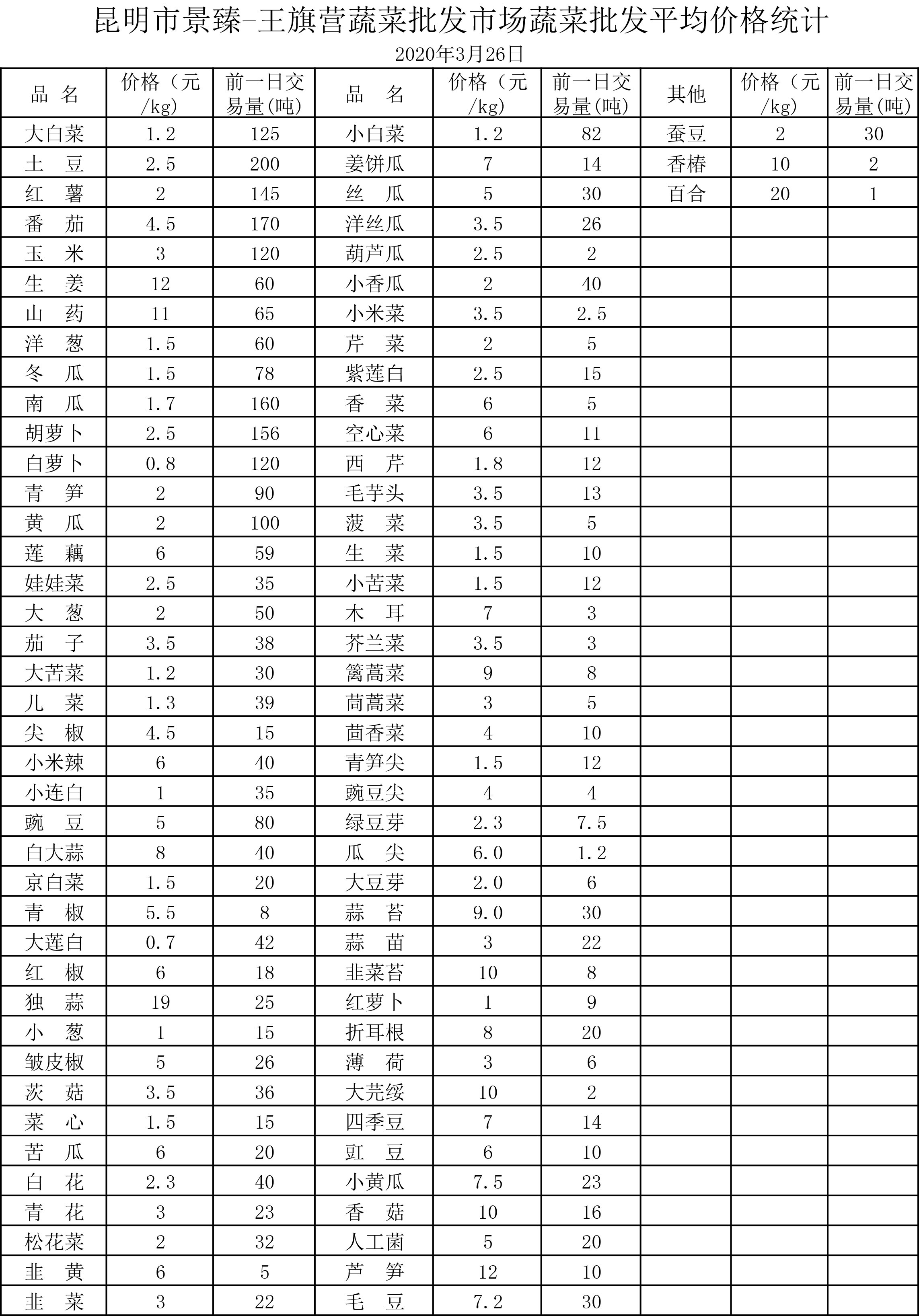 昆明市景臻-王旗营蔬菜批发市场蔬菜批发平均价格统计

2020年3月26日

| 品　名 | 价格（元/kg) | 前一日交易量(吨) | 品　名 | 价格（元/kg) | 前一日交易量(吨) | 其他 | 价格（元/kg) | 前一日交易量(吨) |
|---|---|---|---|---|---|---|---|---|
| 大白菜 | 1.2 | 125 | 小白菜 | 1.2 | 82 | 蚕豆 | 2 | 30 |
| 土　豆 | 2.5 | 200 | 姜饼瓜 | 7 | 14 | 香椿 | 10 | 2 |
| 红　薯 | 2 | 145 | 丝　瓜 | 5 | 30 | 百合 | 20 | 1 |
| 番　茄 | 4.5 | 170 | 洋丝瓜 | 3.5 | 26 | | | |
| 玉　米 | 3 | 120 | 葫芦瓜 | 2.5 | 2 | | | |
| 生　姜 | 12 | 60 | 小香瓜 | 2 | 40 | | | |
| 山　药 | 11 | 65 | 小米菜 | 3.5 | 2.5 | | | |
| 洋　葱 | 1.5 | 60 | 芹　菜 | 2 | 5 | | | |
| 冬　瓜 | 1.5 | 78 | 紫莲白 | 2.5 | 15 | | | |
| 南　瓜 | 1.7 | 160 | 香　菜 | 6 | 5 | | | |
| 胡萝卜 | 2.5 | 156 | 空心菜 | 6 | 11 | | | |
| 白萝卜 | 0.8 | 120 | 西　芹 | 1.8 | 12 | | | |
| 青　笋 | 2 | 90 | 毛芋头 | 3.5 | 13 | | | |
| 黄　瓜 | 2 | 100 | 菠　菜 | 3.5 | 5 | | | |
| 莲　藕 | 6 | 59 | 生　菜 | 1.5 | 10 | | | |
| 娃娃菜 | 2.5 | 35 | 小苦菜 | 1.5 | 12 | | | |
| 大　葱 | 2 | 50 | 木　耳 | 7 | 3 | | | |
| 茄　子 | 3.5 | 38 | 芥兰菜 | 3.5 | 3 | | | |
| 大苦菜 | 1.2 | 30 | 篱蒿菜 | 9 | 8 | | | |
| 儿　菜 | 1.3 | 39 | 茼蒿菜 | 3 | 5 | | | |
| 尖　椒 | 4.5 | 15 | 茴香菜 | 4 | 10 | | | |
| 小米辣 | 6 | 40 | 青笋尖 | 1.5 | 12 | | | |
| 小连白 | 1 | 35 | 豌豆尖 | 4 | 4 | | | |
| 豌　豆 | 5 | 80 | 绿豆芽 | 2.3 | 7.5 | | | |
| 白大蒜 | 8 | 40 | 瓜　尖 | 6.0 | 1.2 | | | |
| 京白菜 | 1.5 | 20 | 大豆芽 | 2.0 | 6 | | | |
| 青　椒 | 5.5 | 8 | 蒜　苔 | 9.0 | 30 | | | |
| 大莲白 | 0.7 | 42 | 蒜　苗 | 3 | 22 | | | |
| 红　椒 | 6 | 18 | 韭菜苔 | 10 | 8 | | | |
| 独　蒜 | 19 | 25 | 红萝卜 | 1 | 9 | | | |
| 小　葱 | 1 | 15 | 折耳根 | 8 | 20 | | | |
| 皱皮椒 | 5 | 26 | 薄　荷 | 3 | 6 | | | |
| 茨　菇 | 3.5 | 36 | 大芫绥 | 10 | 2 | | | |
| 菜　心 | 1.5 | 15 | 四季豆 | 7 | 14 | | | |
| 苦　瓜 | 6 | 20 | 豇　豆 | 6 | 10 | | | |
| 白　花 | 2.3 | 40 | 小黄瓜 | 7.5 | 23 | | | |
| 青　花 | 3 | 23 | 香　菇 | 10 | 16 | | | |
| 松花菜 | 2 | 32 | 人工菌 | 5 | 20 | | | |
| 韭　黄 | 6 | 5 | 芦　笋 | 12 | 10 | | | |
| 韭　菜 | 3 | 22 | 毛　豆 | 7.2 | 30 | | | |